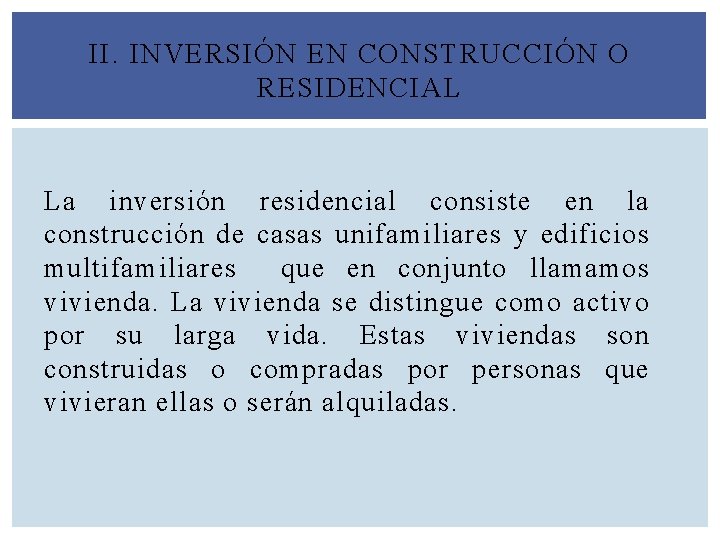 II. INVERSIÓN EN CONSTRUCCIÓN O RESIDENCIAL

La inversión residencial consiste en la construcción de casas unifamiliares y edificios multifamiliares que en conjunto llamamos vivienda. La vivienda se distingue como activo por su larga vida. Estas viviendas son construidas o compradas por personas que vivieran ellas o serán alquiladas.